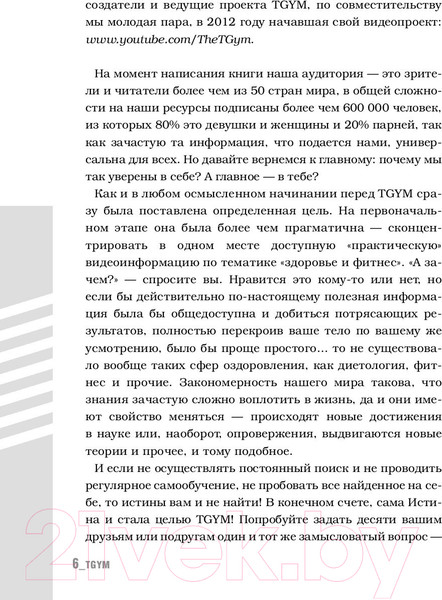 создатели и ведущие проекта TGYM, по совместительству мы молодая пара, в 2012 году начавшая свой видеопроект: www.youtube.com/TheTGym.

На момент написания книги наша аудитория — это зрители и читатели более чем из 50 стран мира, в общей сложности на наши ресурсы подписаны более чем 600 000 человек, из которых 80% это девушки и женщины и 20% парней, так как зачастую та информация, что подается нами, универсальна для всех. Но давайте вернемся к главному: почему мы так уверены в себе? А главное — в тебе?

Как и в любом осмысленном начинании перед TGYM сразу была поставлена определенная цель. На первоначальном этапе она была более чем прагматична — сконцентрировать в одном месте доступную «практическую» видеоинформацию по тематике «здоровье и фитнес». «А зачем?» — спросите вы. Нравится это кому-то или нет, но если бы действительно по-настоящему полезная информация была бы общедоступна и добиться потрясающих результатов, полностью перекроив ваше тело по вашему же усмотрению, было бы проще простого… то не существовало вообще таких сфер оздоровления, как диетология, фитнес и прочие. Закономерность нашего мира такова, что знания зачастую сложно воплотить в жизнь, да и они имеют свойство меняться — происходят новые достижения в науке или, наоборот, опровержения, выдвигаются новые теории и прочее, и тому подобное.

И если не осуществлять постоянный поиск и не проводить регулярное самообучение, не пробовать все найденное на себе, то истины вам и не найти! В конечном счете, сама Истина и стала целью TGYM! Попробуйте задать десяти вашим друзьям или подругам один и тот же замысловатый вопрос —

6_TGYM

21vek.by